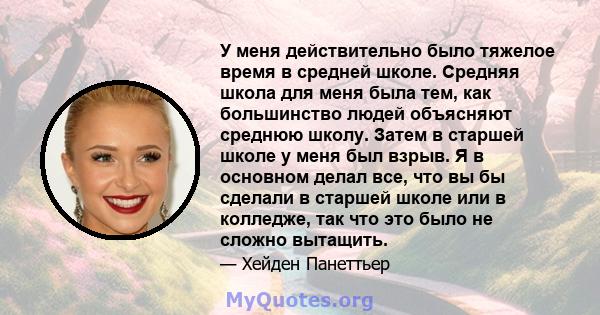 У меня действительно было тяжелое время в средней школе. Средняя школа для меня была тем, как большинство людей объясняют среднюю школу. Затем в старшей школе у меня был взрыв. Я в основном делал все, что вы бы сделали в старшей школе или в колледже, так что это было не сложно вытащить.

— Хейден Панеттьер

MyQuotes.org